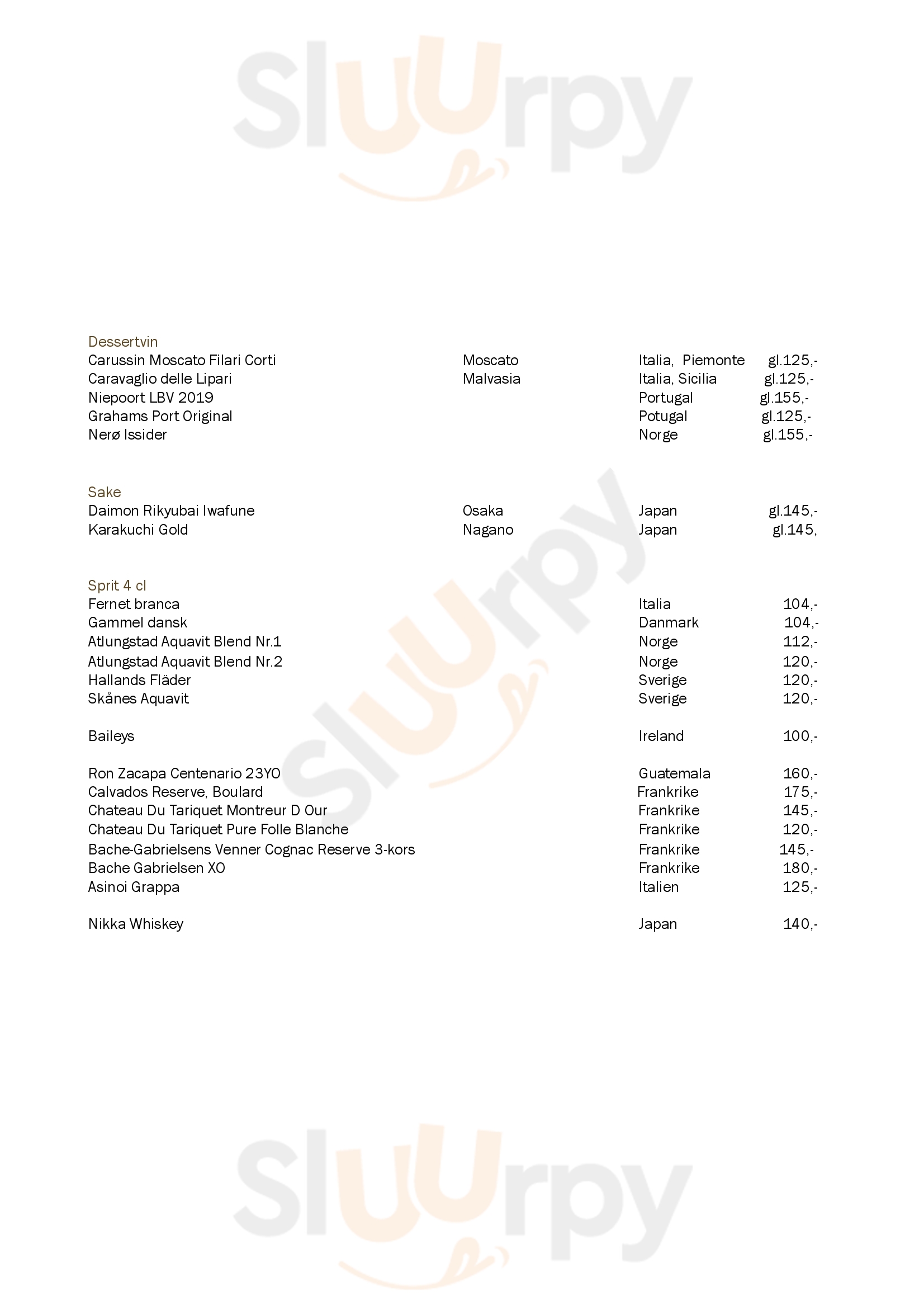 Sluurpy

Dessertvin
Carussin Moscato Filari Corti Moscato Italia, Piemonte gl.125,-
Caravaglio delle Lipari Malvasia Italia, Sicilia gl.125,-
Niepoort LBV 2019 Portugal gl.155,-
Grahams Port Original Potugal gl.125,-
Nerø Issider Norge gl.155,-

Sake
Daimon Rikyubai Iwafune Osaka Japan gl.145,-
Karakuchi Gold Nagano Japan gl.145,

Sprit 4 cl
Fernet branca Italia 104,-
Gammel dansk Danmark 104,-
Atlungstad Aquavit Blend Nr.1 Norge 112,-
Atlungstad Aquavit Blend Nr.2 Norge 120,-
Hallands Fläder Sverige 120,-
Skånes Aquavit Sverige 120,-

Baileys Ireland 100,-

Ron Zacapa Centenario 23YO Guatemala 160,-
Calvados Reserve, Boulard Frankrike 175,-
Chateau Du Tariquet Montreur D Our Frankrike 145,-
Chateau Du Tariquet Pure Folle Blanche Frankrike 120,-
Bache-Gabrielsens Venner Cognac Reserve 3-kors Frankrike 145,-
Bache Gabrielsen XO Frankrike 180,-
Asinoi Grappa Italien 125,-

Nikka Whiskey Japan 140,-

Sluurpy

Sluurpy